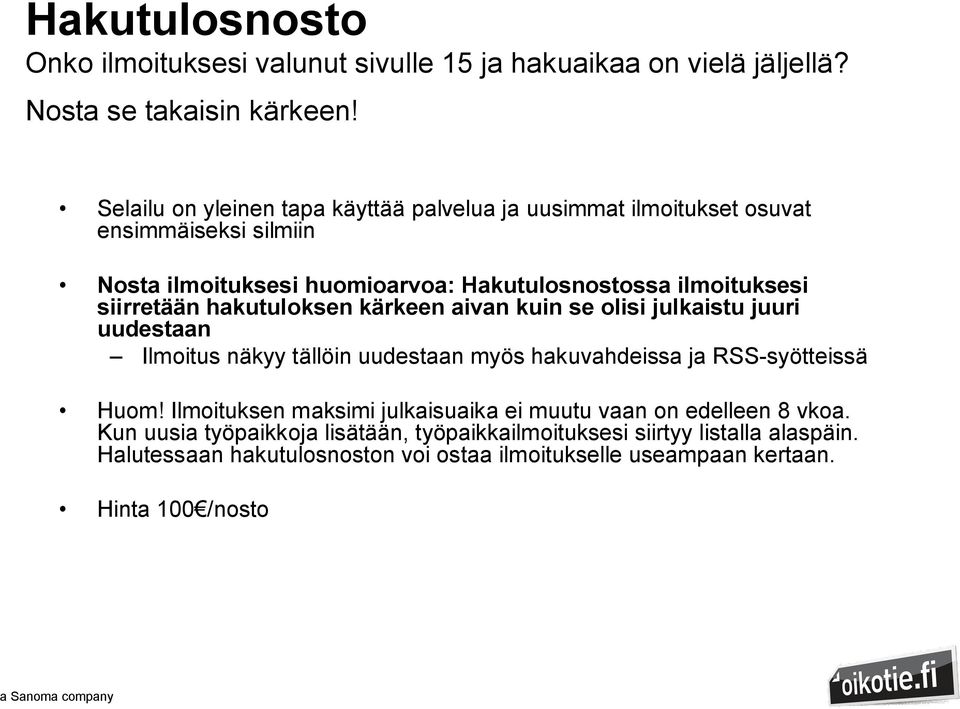 Hakutulosnosto

Onko ilmoituksesi valunut sivulle 15 ja hakuaikaa on vielä jäljellä?

Nosta se takaisin kärkeen!

• Selailu on yleinen tapa käyttää palvelua ja uusimmat ilmoitukset osuvat ensimmäiseksi silmiin

• Nosta ilmoituksesi huomioarvoa: Hakutulosnostossa ilmoituksesi siirretään hakutuloksen kärkeen aivan kuin se olisi julkaistu juuri uudestaan

– Ilmoitus näkyy tällöin uudestaan myös hakuvahdeissa ja RSS-syötteissä

• Huom! Ilmoituksen maksimi julkaisuaika ei muutu vaan on edelleen 8 vkoa. Kun uusia työpaikkoja lisätään, työpaikkailmoituksesi siirtyy listalla alaspäin. Halutessaan hakutulosnoston voi ostaa ilmoitukselle useampaan kertaan.

• Hinta 100€/nosto

a Sanoma company

oikotie.fi